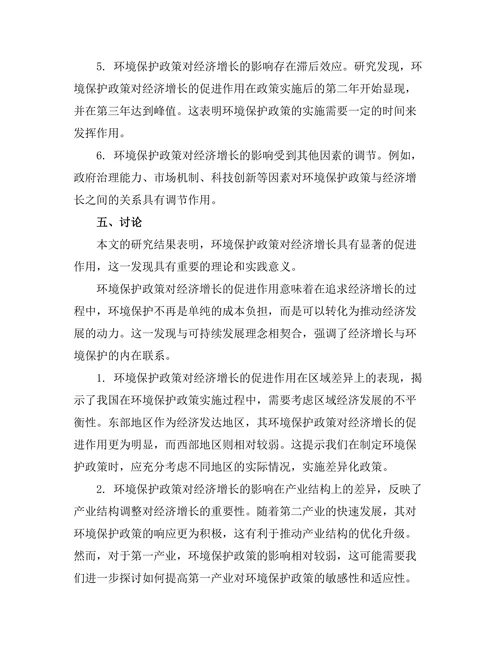 5. 环境保护政策对经济增长的影响存在滞后效应。研究发现，环境保护政策对经济增长的促进作用在政策实施后的第二年开始显现，并在第三年达到峰值。这表明环境保护政策的实施需要一定的时间来发挥作用。

6. 环境保护政策对经济增长的影响受到其他因素的调节。例如，政府治理能力、市场机制、科技创新等因素对环境保护政策与经济增长之间的关系具有调节作用。

五、讨论

本文的研究结果表明，环境保护政策对经济增长具有显著的促进作用，这一发现具有重要的理论和实践意义。

环境保护政策对经济增长的促进作用意味着在追求经济增长的过程中，环境保护不再是单纯的成本负担，而是可以转化为推动经济发展的动力。这一发现与可持续发展理念相契合，强调了经济增长与环境保护的内在联系。

1. 环境保护政策对经济增长的促进作用在区域差异上的表现，揭示了我国在环境保护政策实施过程中，需要考虑区域经济发展的不平衡性。东部地区作为经济发达地区，其环境保护政策对经济增长的促进作用更为明显，而西部地区则相对较弱。这提示我们在制定环境保护政策时，应充分考虑不同地区的实际情况，实施差异化政策。

2. 环境保护政策对经济增长的影响在产业结构上的差异，反映了产业结构调整对经济增长的重要性。随着第二产业的快速发展，其对环境保护政策的响应更为积极，这有利于推动产业结构的优化升级。然而，对于第一产业，环境保护政策的影响相对较弱，这可能需要我们进一步探讨如何提高第一产业对环境保护政策的敏感性和适应性。